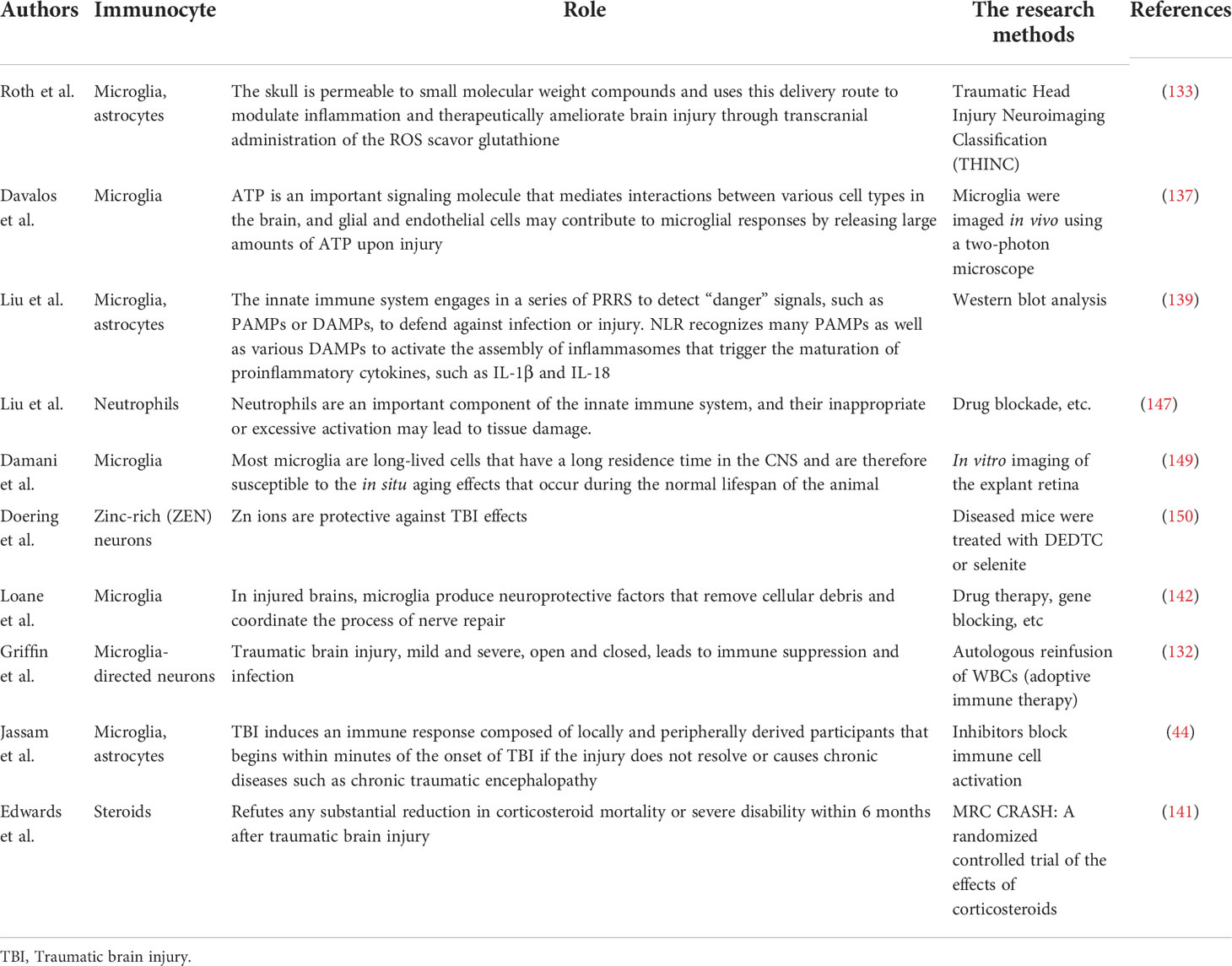 | Authors | Immunocyte | Role | The research methods | References |
|---|---|---|---|---|
| Roth et al. | Microglia, astrocytes | The skull is permeable to small molecular weight compounds and uses this delivery route to modulate inflammation and therapeutically ameliorate brain injury through transcranial administration of the ROS scavor glutathione | Traumatic Head Injury Neuroimaging Classification (THINC) | (133) |
| Davalos et al. | Microglia | ATP is an important signaling molecule that mediates interactions between various cell types in the brain, and glial and endothelial cells may contribute to microglial responses by releasing large amounts of ATP upon injury | Microglia were imaged in vivo using a two-photon microscope | (137) |
| Liu et al. | Microglia, astrocytes | The innate immune system engages in a series of PRRS to detect “danger” signals, such as PAMPs or DAMPs, to defend against infection or injury. NLR recognizes many PAMPs as well as various DAMPs to activate the assembly of inflammasomes that trigger the maturation of proinflammatory cytokines, such as IL-1β and IL-18 | Western blot analysis | (139) |
| Liu et al. | Neutrophils | Neutrophils are an important component of the innate immune system, and their inappropriate or excessive activation may lead to tissue damage. | Drug blockade, etc. | (147) |
| Damani et al. | Microglia | Most microglia are long-lived cells that have a long residence time in the CNS and are therefore susceptible to the in situ aging effects that occur during the normal lifespan of the animal | In vitro imaging of the explant retina | (149) |
| Doering et al. | Zinc-rich (ZEN) neurons | Zn ions are protective against TBI effects | Diseased mice were treated with DEDTC or selenite | (150) |
| Loane et al. | Microglia | In injured brains, microglia produce neuroprotective factors that remove cellular debris and coordinate the process of nerve repair | Drug therapy, gene blocking, etc | (142) |
| Griffin et al. | Microglia-directed neurons | Traumatic brain injury, mild and severe, open and closed, leads to immune suppression and infection | Autologous reinfusion of WBCs (adoptive immune therapy) | (132) |
| Jassam et al. | Microglia, astrocytes | TBI induces an immune response composed of locally and peripherally derived participants that begins within minutes of the onset of TBI if the injury does not resolve or causes chronic diseases such as chronic traumatic encephalopathy | Inhibitors block immune cell activation | (44) |
| Edwards et al. | Steroids | Refutes any substantial reduction in corticosteroid mortality or severe disability within 6 months after traumatic brain injury | MRC CRASH: A randomized controlled trial of the effects of corticosteroids | (141) |

TBI, Traumatic brain injury.